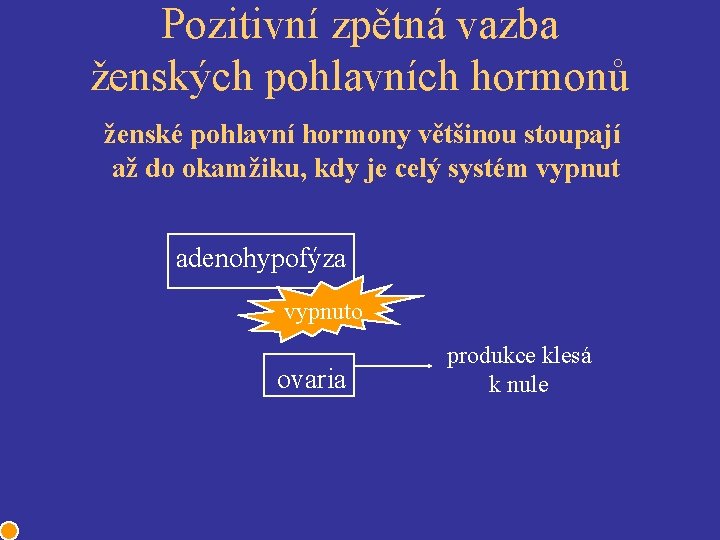 Pozitivní zpětná vazba ženských pohlavních hormonů

ženské pohlavní hormony většinou stoupají až do okamžiku, kdy je celý systém vypnut

adenohypofýza

vypnuto

ovaria

produkce klesá
k nule